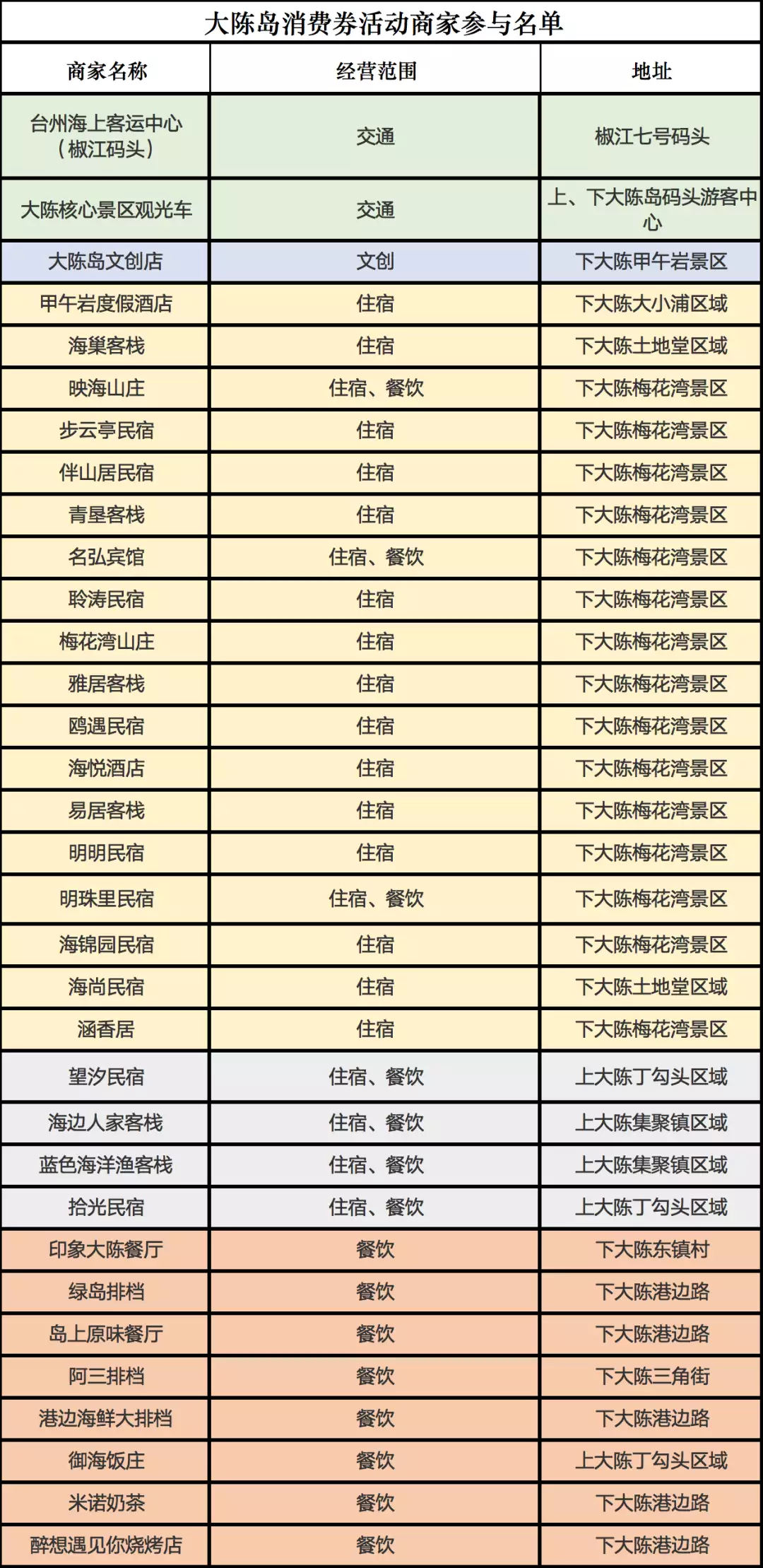 大陈岛消费券活动商家参与名单

| 商家名称 | 经营范围 | 地址 |
|---|---|---|
| 台州海上客运中心（椒江码头） | 交通 | 椒江七号码头 |
| 大陈核心景区观光车 | 交通 | 上、下大陈岛码头游客中心 |
| 大陈岛文创店 | 文创 | 下大陈甲午岩景区 |
| 甲午岩度假酒店 | 住宿 | 下大陈大小浦区域 |
| 海巢客栈 | 住宿 | 下大陈土地堂区域 |
| 映海山庄 | 住宿、餐饮 | 下大陈梅花湾景区 |
| 步云亭民宿 | 住宿 | 下大陈梅花湾景区 |
| 伴山居民宿 | 住宿 | 下大陈梅花湾景区 |
| 青垦客栈 | 住宿 | 下大陈梅花湾景区 |
| 名弘宾馆 | 住宿、餐饮 | 下大陈梅花湾景区 |
| 聆涛民宿 | 住宿 | 下大陈梅花湾景区 |
| 梅花湾山庄 | 住宿 | 下大陈梅花湾景区 |
| 雅居客栈 | 住宿 | 下大陈梅花湾景区 |
| 鸥遇民宿 | 住宿 | 下大陈梅花湾景区 |
| 海悦酒店 | 住宿 | 下大陈梅花湾景区 |
| 易居客栈 | 住宿 | 下大陈梅花湾景区 |
| 明明民宿 | 住宿 | 下大陈梅花湾景区 |
| 明珠里民宿 | 住宿、餐饮 | 下大陈梅花湾景区 |
| 海锦园民宿 | 住宿 | 下大陈梅花湾景区 |
| 海尚民宿 | 住宿 | 下大陈土地堂区域 |
| 涵香居 | 住宿 | 下大陈梅花湾景区 |
| 望汐民宿 | 住宿、餐饮 | 上大陈丁勾头区域 |
| 海边人家客栈 | 住宿、餐饮 | 上大陈集聚镇区域 |
| 蓝色海洋渔客栈 | 住宿、餐饮 | 上大陈集聚镇区域 |
| 拾光民宿 | 住宿、餐饮 | 上大陈丁勾头区域 |
| 印象大陈餐厅 | 餐饮 | 下大陈东镇村 |
| 绿岛排档 | 餐饮 | 下大陈港边路 |
| 岛上原味餐厅 | 餐饮 | 下大陈港边路 |
| 阿三排档 | 餐饮 | 下大陈三角街 |
| 港边海鲜大排档 | 餐饮 | 下大陈港边路 |
| 御海饭庄 | 餐饮 | 上大陈丁勾头区域 |
| 米诺奶茶 | 餐饮 | 下大陈港边路 |
| 醉想遇见你烧烤店 | 餐饮 | 下大陈港边路 |